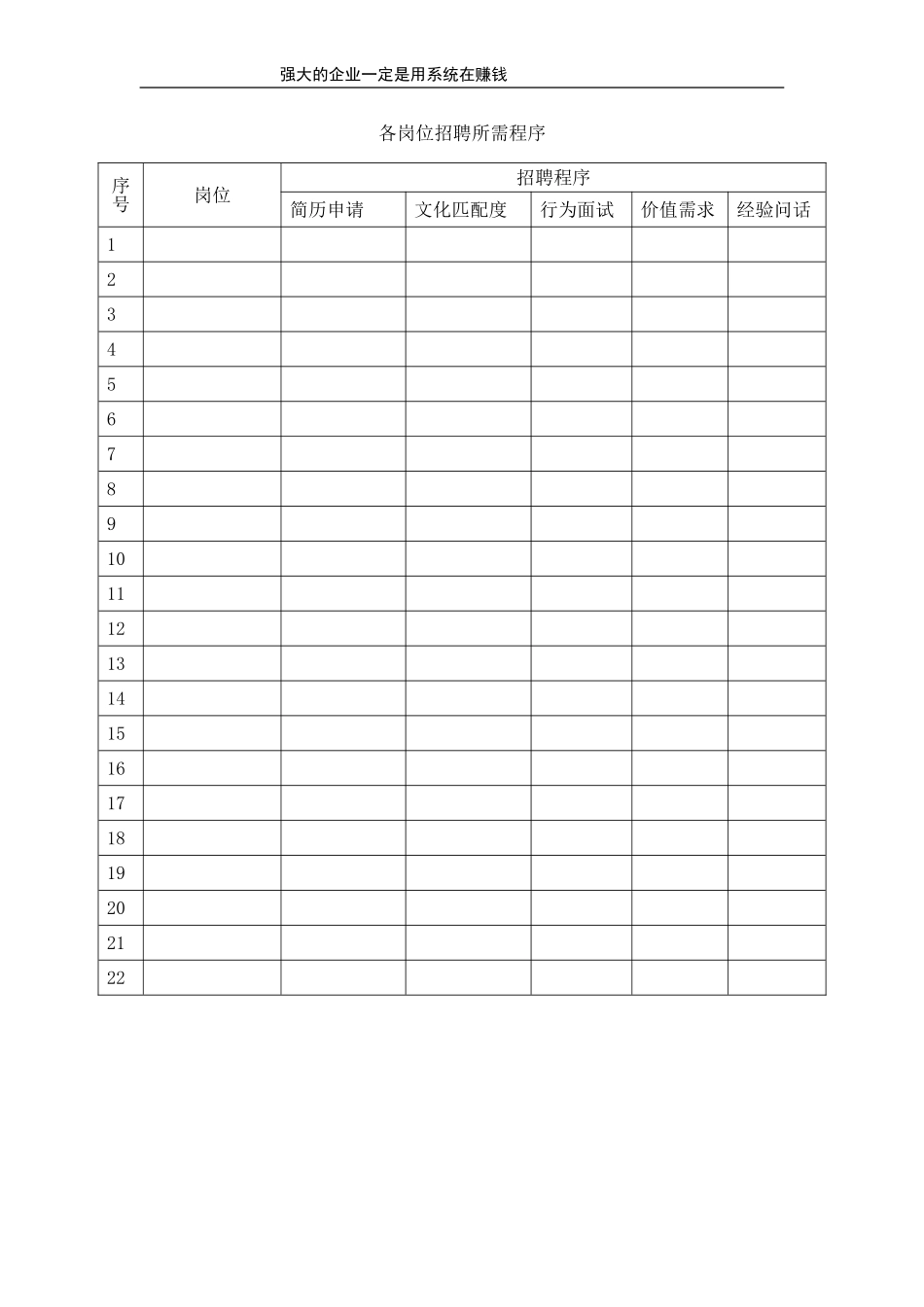 强大的企业一定是用系统在赚钱

各岗位招聘所需程序

| 序号 | 岗位 | 招聘程序 | | | | |
|---|---|---|---|---|---|---|
| | | 简历申请 | 文化匹配度 | 行为面试 | 价值需求 | 经验问话 |
| 1 | | | | | | |
| 2 | | | | | | |
| 3 | | | | | | |
| 4 | | | | | | |
| 5 | | | | | | |
| 6 | | | | | | |
| 7 | | | | | | |
| 8 | | | | | | |
| 9 | | | | | | |
| 10 | | | | | | |
| 11 | | | | | | |
| 12 | | | | | | |
| 13 | | | | | | |
| 14 | | | | | | |
| 15 | | | | | | |
| 16 | | | | | | |
| 17 | | | | | | |
| 18 | | | | | | |
| 19 | | | | | | |
| 20 | | | | | | |
| 21 | | | | | | |
| 22 | | | | | | |